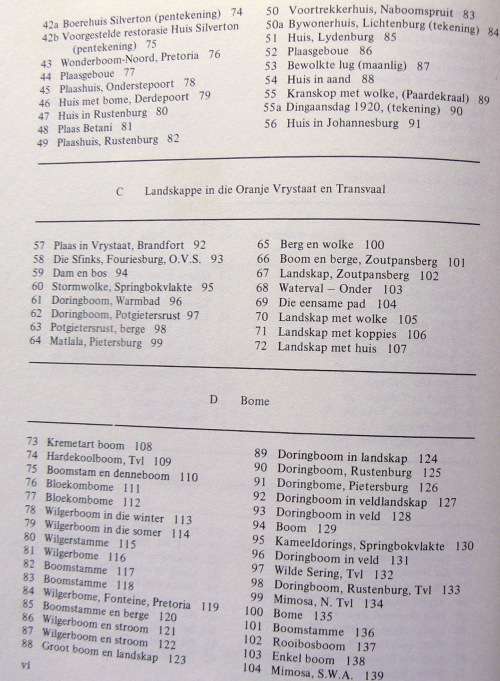 42a Boerehuis Silverton (pentekening) 74
42b Voorgestelde restorasie Huis Silverton (pentekening) 75
43 Wonderboom-Noord, Pretoria 76
44 Plaasgeboue 77
45 Plaashuis, Onderstepoort 78
46 Huis met bome, Derdepoort 79
47 Huis in Rustenburg 80
48 Plaas Betani 81
49 Plaashuis, Rustenburg 82

50 Voortrekkerhuis, Naboomspruit 83
50a Bywonerhuis, Lichtenburg (tekening) 84
51 Huis, Lydenburg 85
52 Plaasgeboue 86
53 Bewolkte lug (maanlig) 87
54 Huis in aand 88
55 Kranskop met wolke, (Paardekraal) 89
55a Dingaansdag 1920, (tekening) 90
56 Huis in Johannesburg 91

C Landskappe in die Oranje Vrystaat en Transvaal

57 Plaas in Vrystaat, Brandfort 92
58 Die Sfinks, Fouriesburg, O.V.S. 93
59 Dam en bos 94
60 Stormwolke, Springbokvlakte 95
61 Doringboom, Warmbad 96
62 Doringboom, Potgietersrust 97
63 Potgietersrust, berge 98
64 Matlala, Pietersburg 99

65 Berg en wolke 100
66 Boom en berge, Zoutpansberg 101
67 Landskap, Zoutpansberg 102
68 Waterval – Onder 103
69 Die eensame pad 104
70 Landskap met wolke 105
71 Landskap met koppies 106
72 Landskap met huis 107

D Bome

73 Kremetart boom 108
74 Hardekoolboom, Tvl 109
75 Boomstam en denneboom 110
76 Bloekombome 111
77 Bloekombome 112
78 Wilgerboom in die winter 113
79 Wilgerboom in die somer 114
80 Wilgerstamme 115
81 Wilgerbome 116
82 Boomstamme 117
83 Boomstamme 118
84 Wilgerbome, Fonteine, Pretoria 119
85 Boomstamme en berge 120
86 Wilgerboom en stroom 121
87 Wilgerboom en stroom 122
88 Groot boom en landskap 123

89 Doringboom in landskap 124
90 Doringboom, Rustenburg 125
91 Doringbome, Pietersburg 126
92 Doringboom in veldlandskap 127
93 Doringboom in veld 128
94 Boom 129
95 Kameeldorings, Springbokvlakte 130
96 Doringboom in veld 131
97 Wilde Sering, Tvl 132
98 Doringboom, Rustenburg, Tvl 133
99 Mimosa, N. Tvl 134
100 Bome 135
101 Boomstamme 136
102 Rooibosboom 137
103 Enkel boom 138
104 Mimosa, S.W.A. 139

vi